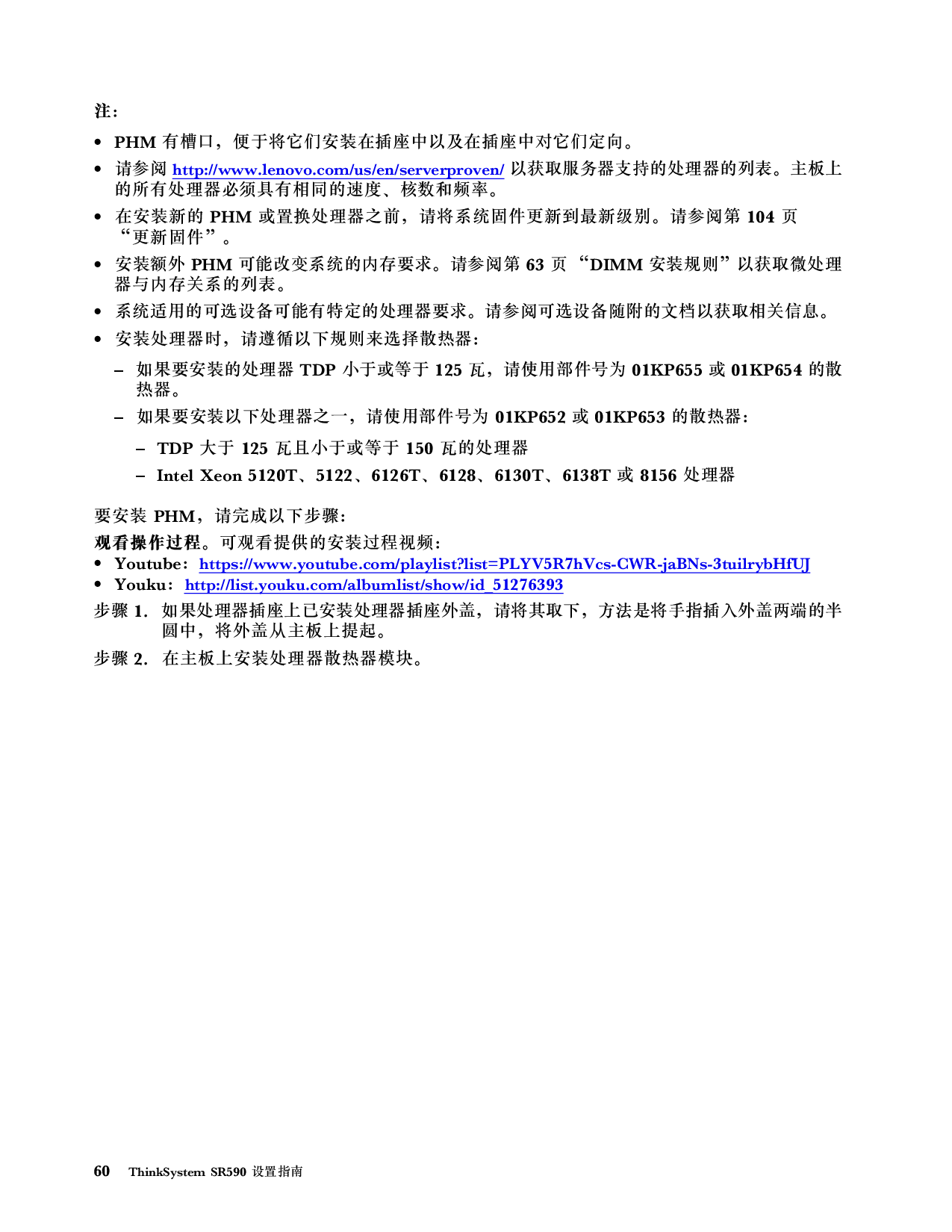 注：

• PHM有槽口，便于将它们安装在插座中以及在插座中对它们定向。
• 请参阅http://www.lenovo.com/us/en/serverproven/以获取服务器支持的处理器的列表。主板上的所有处理器必须具有相同的速度、核数和频率。
• 在安装新的PHM或置换处理器之前，请将系统固件更新到最新级别。请参阅第104页“更新固件”。
• 安装额外PHM可能改变系统的内存要求。请参阅第63页“DIMM安装规则”以获取微处理器与内存关系的列表。
• 系统适用的可选设备可能有特定的处理器要求。请参阅可选设备随附的文档以获取相关信息。
• 安装处理器时，请遵循以下规则来选择散热器：
- 如果要安装的处理器TDP小于或等于125瓦，请使用部件号为01KP655或01KP654的散热器。
- 如果要安装以下处理器之一，请使用部件号为01KP652或01KP653的散热器：
- TDP大于125瓦且小于或等于150瓦的处理器
- Intel Xeon 5120T、5122、6126T、6128、6130T、6138T或8156处理器

要安装PHM，请完成以下步骤：

观看操作过程。可观看提供的安装过程视频：
• Youtube：https://www.youtube.com/playlist?list=PLYV5R7hVcs-CWR-jaBNs-3tuilrybHfUJ
• Youku：http://list.youku.com/albumlist/show/id_51276393

步骤1. 如果处理器插座上已安装处理器插座外盖，请将其取下，方法是将手指插入外盖两端的半圆中，将外盖从主板上提起。

步骤2. 在主板上安装处理器散热器模块。

60 ThinkSystem SR590设置指南